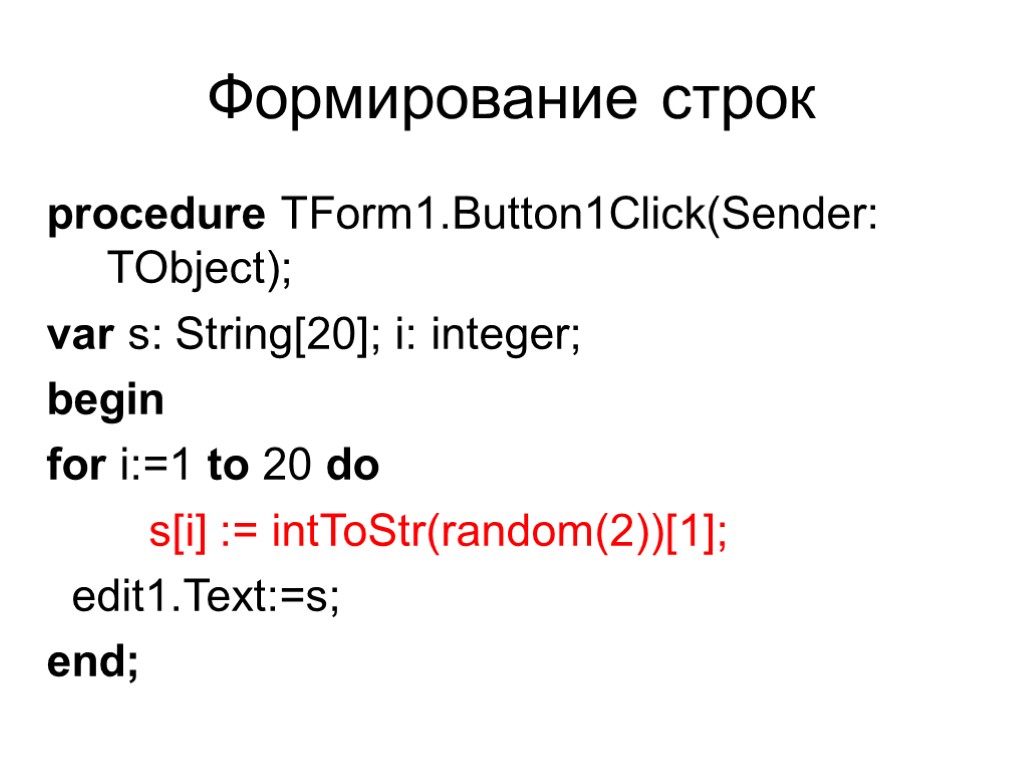 Формирование строк

procedure TForm1.Button1Click(Sender: TObject);
var s: String[20]; i: integer;
begin
for i:=1 to 20 do
s[i] := intToStr(random(2))[1];
edit1.Text:=s;
end;